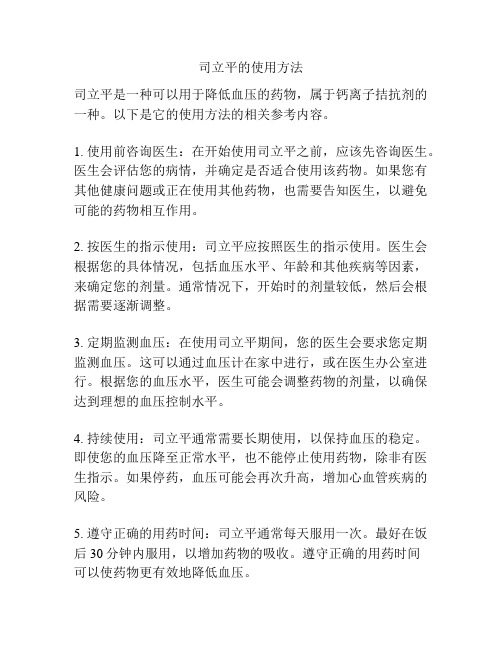 司立平的使用方法

司立平是一种可以用于降低血压的药物，属于钙离子拮抗剂的一种。以下是它的使用方法的相关参考内容。

1. 使用前咨询医生：在开始使用司立平之前，应该先咨询医生。医生会评估您的病情，并确定是否适合使用该药物。如果您有其他健康问题或正在使用其他药物，也需要告知医生，以避免可能的药物相互作用。

2. 按医生的指示使用：司立平应按照医生的指示使用。医生会根据您的具体情况，包括血压水平、年龄和其他疾病等因素，来确定您的剂量。通常情况下，开始时的剂量较低，然后会根据需要逐渐调整。

3. 定期监测血压：在使用司立平期间，您的医生会要求您定期监测血压。这可以通过血压计在家中进行，或在医生办公室进行。根据您的血压水平，医生可能会调整药物的剂量，以确保达到理想的血压控制水平。

4. 持续使用：司立平通常需要长期使用，以保持血压的稳定。即使您的血压降至正常水平，也不能停止使用药物，除非有医生指示。如果停药，血压可能会再次升高，增加心血管疾病的风险。

5. 遵守正确的用药时间：司立平通常每天服用一次。最好在饭后 30 分钟内服用，以增加药物的吸收。遵守正确的用药时间可以使药物更有效地降低血压。